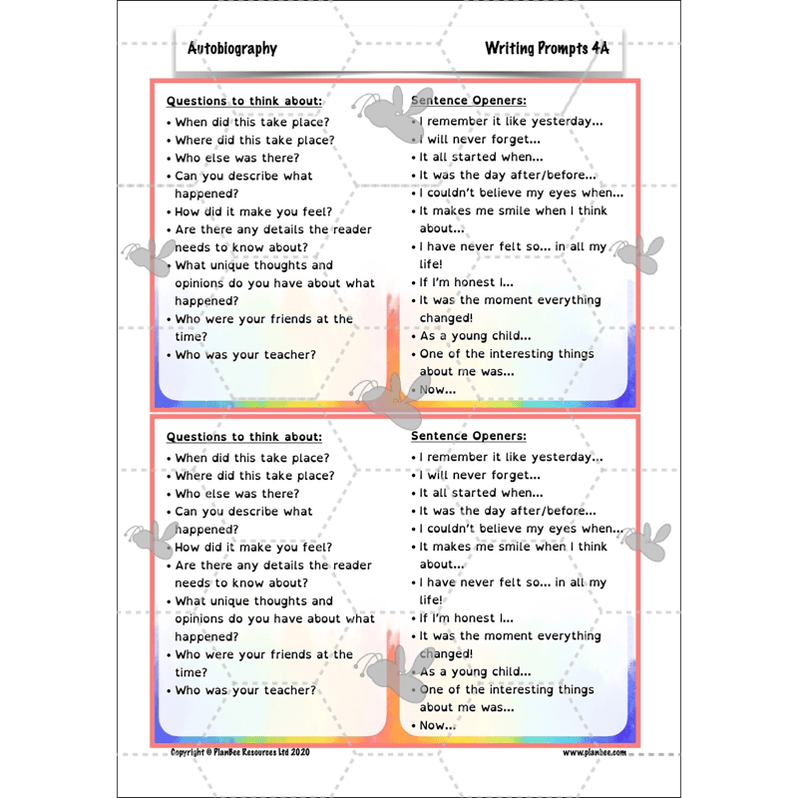 Autobiography

Writing Prompts 4A

Questions to think about:
• When did this take place?
• Where did this take place?
• Who else was there?
• Can you describe what happened?
• How did it make you feel?
• Are there any details the reader needs to know about?
• What unique thoughts and opinions do you have about what happened?
• Who were your friends at the time?
• Who was your teacher?

Sentence Openers:
• I remember it like yesterday...
• I will never forget...
• It all started when...
• It was the day after/before...
• I couldn't believe my eyes when...
• It makes me smile when I think about...
• I have never felt so... in all my life!
• If I'm honest I...
• It was the moment everything changed!
• As a young child...
• One of the interesting things about me was...
• Now...

Questions to think about:
• When did this take place?
• Where did this take place?
• Who else was there?
• Can you describe what happened?
• How did it make you feel?
• Are there any details the reader needs to know about?
• What unique thoughts and opinions do you have about what happened?
• Who were your friends at the time?
• Who was your teacher?

Sentence Openers:
• I remember it like yesterday...
• I will never forget...
• It all started when...
• It was the day after/before...
• I couldn't believe my eyes when...
• It makes me smile when I think about...
• I have never felt so... in all my life!
• If I'm honest I...
• It was the moment everything changed!
• As a young child...
• One of the interesting things about me was...
• Now...

Copyright © PlanBee Resources Ltd 2020

www.planbee.com